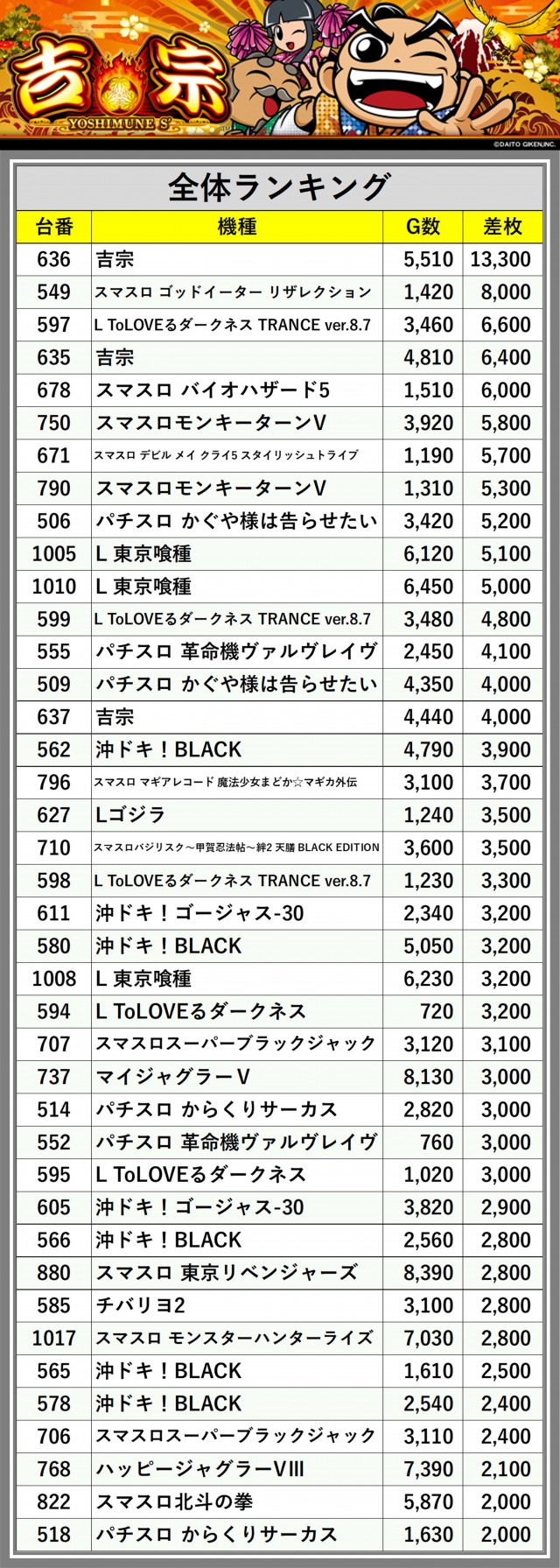 吉宗
YOSHIMUNE S

©DAITO GIKEN,INC.

全体ランキング

| 台番 | 機種 | G数 | 差枚 |
|---|---|---|---|
| 636 | 吉宗 | 5,510 | 13,300 |
| 549 | スマスロ ゴッドイーター リザレクション | 1,420 | 8,000 |
| 597 | L ToLOVEるダークネス TRANCE ver.8.7 | 3,460 | 6,600 |
| 635 | 吉宗 | 4,810 | 6,400 |
| 678 | スマスロ バイオハザード5 | 1,510 | 6,000 |
| 750 | スマスロモンキーターンV | 3,920 | 5,800 |
| 671 | スマスロ デビル メイ クライ5 スタイリッシュトライブ | 1,190 | 5,700 |
| 790 | スマスロモンキーターンV | 1,310 | 5,300 |
| 506 | パチスロ かぐや様は告らせたい | 3,420 | 5,200 |
| 1005 | L 東京喰種 | 6,120 | 5,100 |
| 1010 | L 東京喰種 | 6,450 | 5,000 |
| 599 | L ToLOVEるダークネス TRANCE ver.8.7 | 3,480 | 4,800 |
| 555 | パチスロ 革命機ヴァルヴレイヴ | 2,450 | 4,100 |
| 509 | パチスロ かぐや様は告らせたい | 4,350 | 4,000 |
| 637 | 吉宗 | 4,440 | 4,000 |
| 562 | 沖ドキ！BLACK | 4,790 | 3,900 |
| 796 | スマスロ マギアレコード 魔法少女まどか☆マギカ外伝 | 3,100 | 3,700 |
| 627 | Lゴジラ | 1,240 | 3,500 |
| 710 | スマスロバジリスク～甲賀忍法帖～絆2 天膳 BLACK EDITION | 3,600 | 3,500 |
| 598 | L ToLOVEるダークネス TRANCE ver.8.7 | 1,230 | 3,300 |
| 611 | 沖ドキ！ゴージャス-30 | 2,340 | 3,200 |
| 580 | 沖ドキ！BLACK | 5,050 | 3,200 |
| 1008 | L 東京喰種 | 6,230 | 3,200 |
| 594 | L ToLOVEるダークネス | 720 | 3,200 |
| 707 | スマスロスーパーブラックジャック | 3,120 | 3,100 |
| 737 | マイジャグラーV | 8,130 | 3,000 |
| 514 | パチスロ からくりサーカス | 2,820 | 3,000 |
| 552 | パチスロ 革命機ヴァルヴレイヴ | 760 | 3,000 |
| 595 | L ToLOVEるダークネス | 1,020 | 3,000 |
| 605 | 沖ドキ！ゴージャス-30 | 3,820 | 2,900 |
| 566 | 沖ドキ！BLACK | 2,560 | 2,800 |
| 880 | スマスロ 東京リベンジャーズ | 8,390 | 2,800 |
| 585 | チバリヨ2 | 3,100 | 2,800 |
| 1017 | スマスロ モンスターハンターライズ | 7,030 | 2,800 |
| 565 | 沖ドキ！BLACK | 1,610 | 2,500 |
| 578 | 沖ドキ！BLACK | 2,540 | 2,400 |
| 706 | スマスロスーパーブラックジャック | 3,110 | 2,400 |
| 768 | ハッピージャグラーVIII | 7,390 | 2,100 |
| 822 | スマスロ北斗の拳 | 5,870 | 2,000 |
| 518 | パチスロ からくりサーカス | 1,630 | 2,000 |